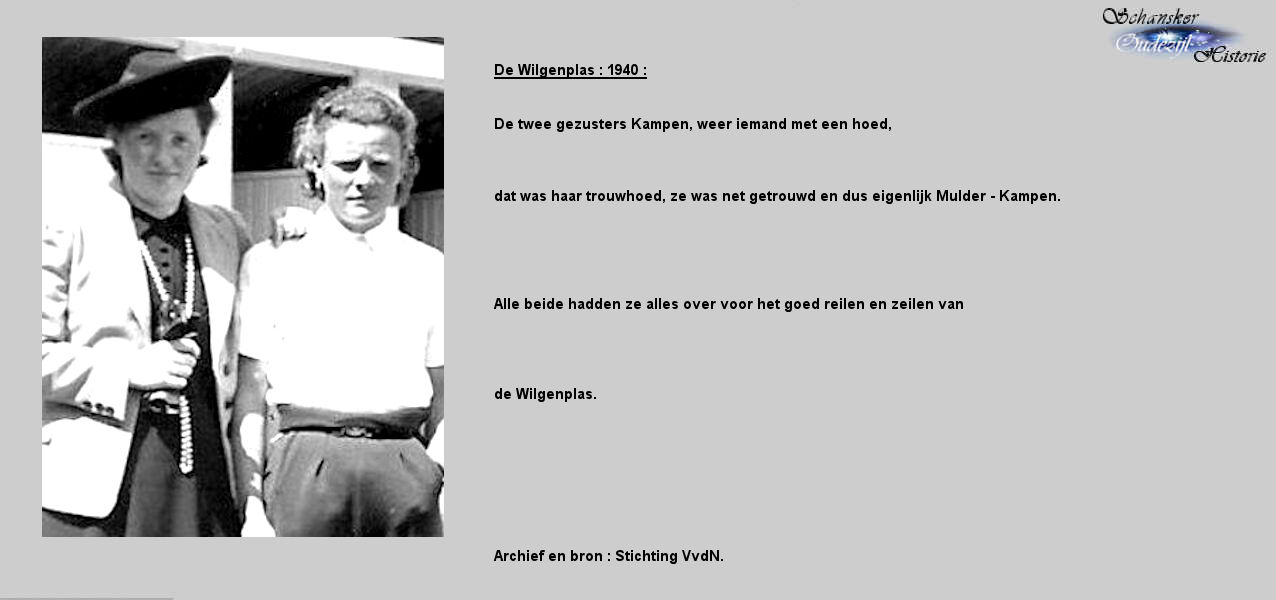 Schansker
Oudezijl
Historie

De Wilgenplas : 1940 :

De twee gezusters Kampen, weer iemand met een hoed,

dat was haar trouwhoed, ze was net getrouwd en dus eigenlijk Mulder - Kampen.

Alle beide hadden ze alles over voor het goed reilen en zeilen van

de Wilgenplas.

Archief en bron : Stichting VvdN.